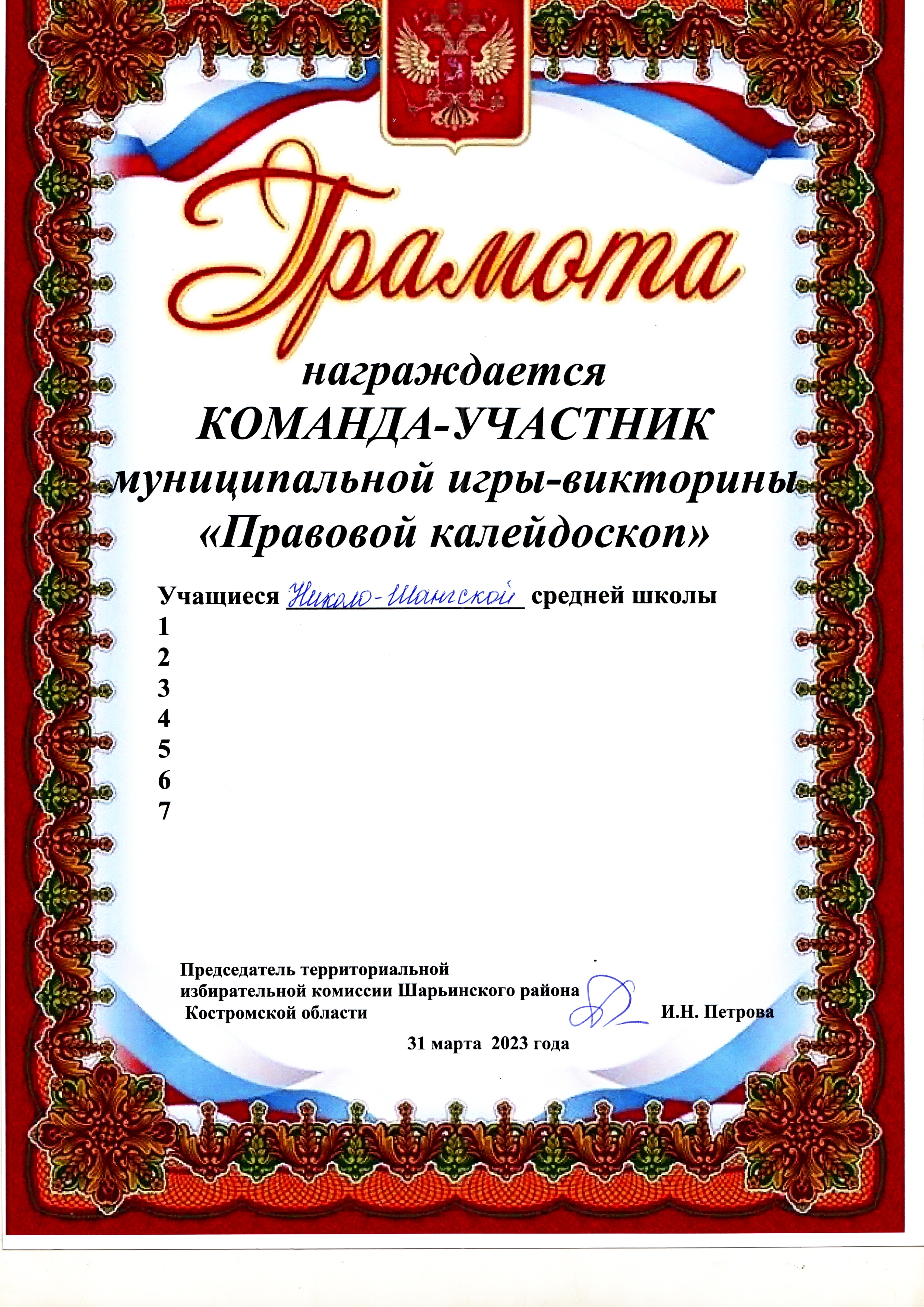 Грамота

награждается
КОМАНДА-УЧАСТНИК
муниципальной игры-викторины
«Правовой калейдоскоп»

Учащиеся Николо-Шангской средней школы
1
2
3
4
5
6
7

Председатель территориальной избирательной комиссии Шарьинского района Костромской области И.Н. Петрова

31 марта 2023 года